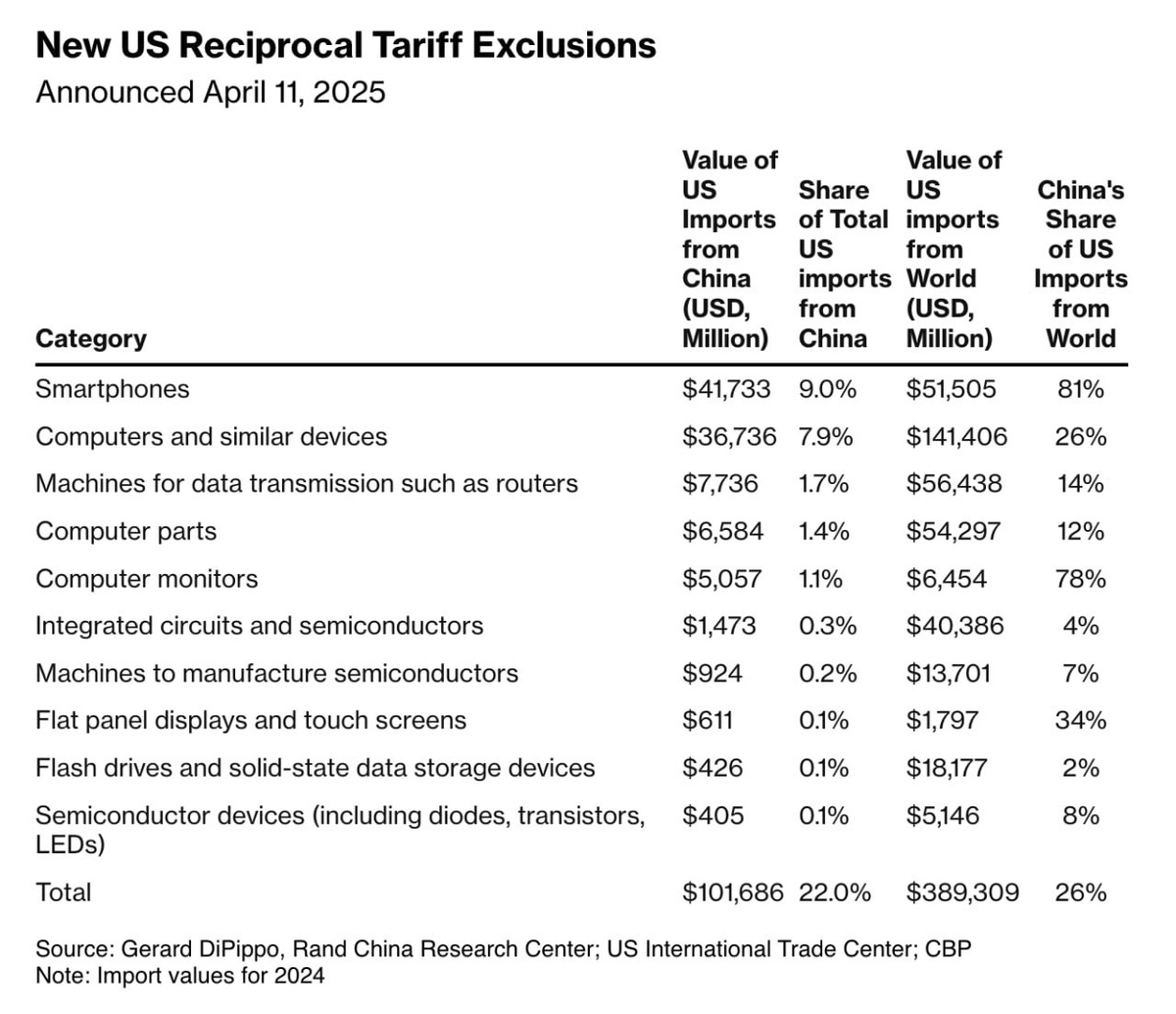 New US Reciprocal Tariff Exclusions
Announced April 11, 2025

| Category | Value of US Imports from China (USD, Million) | Share of Total US imports from China | Value of US imports from World (USD, Million) | China's Share of US Imports from World |
|---|---|---|---|---|
| Smartphones | \$41,733 | 9.0% | \$51,505 | 81% |
| Computers and similar devices | \$36,736 | 7.9% | \$141,406 | 26% |
| Machines for data transmission such as routers | \$7,736 | 1.7% | \$56,438 | 14% |
| Computer parts | \$6,584 | 1.4% | \$54,297 | 12% |
| Computer monitors | \$5,057 | 1.1% | \$6,454 | 78% |
| Integrated circuits and semiconductors | \$1,473 | 0.3% | \$40,386 | 4% |
| Machines to manufacture semiconductors | \$924 | 0.2% | \$13,701 | 7% |
| Flat panel displays and touch screens | \$611 | 0.1% | \$1,797 | 34% |
| Flash drives and solid-state data storage devices | \$426 | 0.1% | \$18,177 | 2% |
| Semiconductor devices (including diodes, transistors, LEDs) | \$405 | 0.1% | \$5,146 | 8% |
| Total | \$101,686 | 22.0% | \$389,309 | 26% |

Source: Gerard DiPippo, Rand China Research Center; US International Trade Center; CBP
Note: Import values for 2024